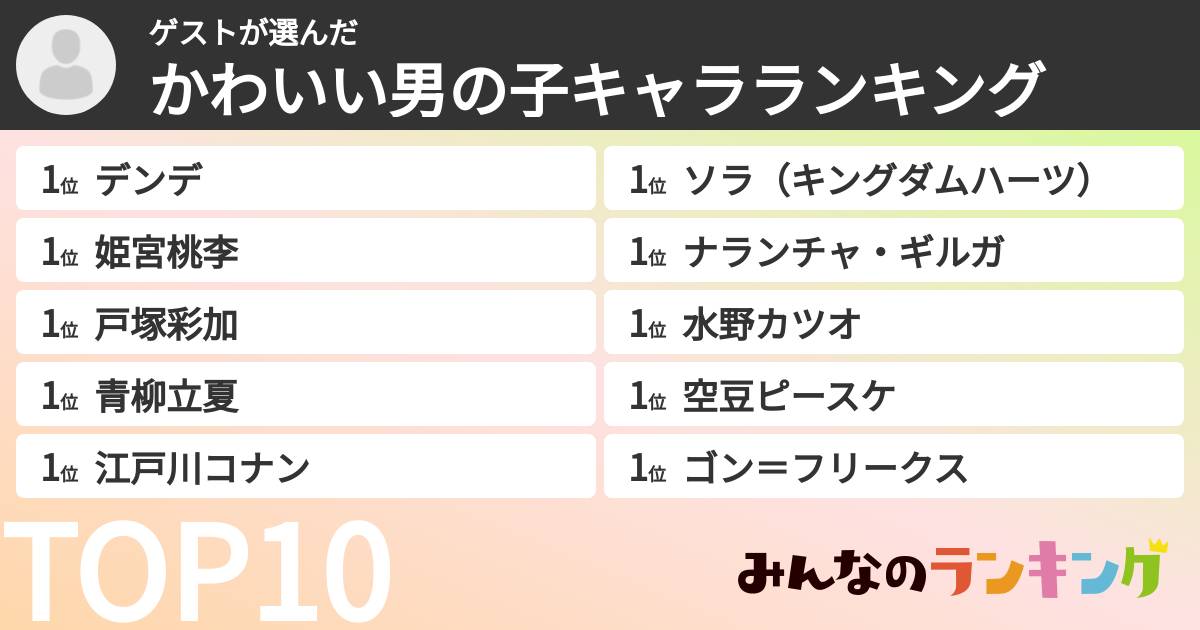 ゲストが選んだ
かわいい男の子キャラランキング

1位 デンデ
1位 姫宮桃李
1位 戸塚彩加
1位 青柳立夏
1位 江戸川コナン

1位 ソラ（キングダムハーツ）
1位 ナランチャ・ギルガ
1位 水野カツオ
1位 空豆ピースケ
1位 ゴン＝フリークス

TOP10

みんなのランキング